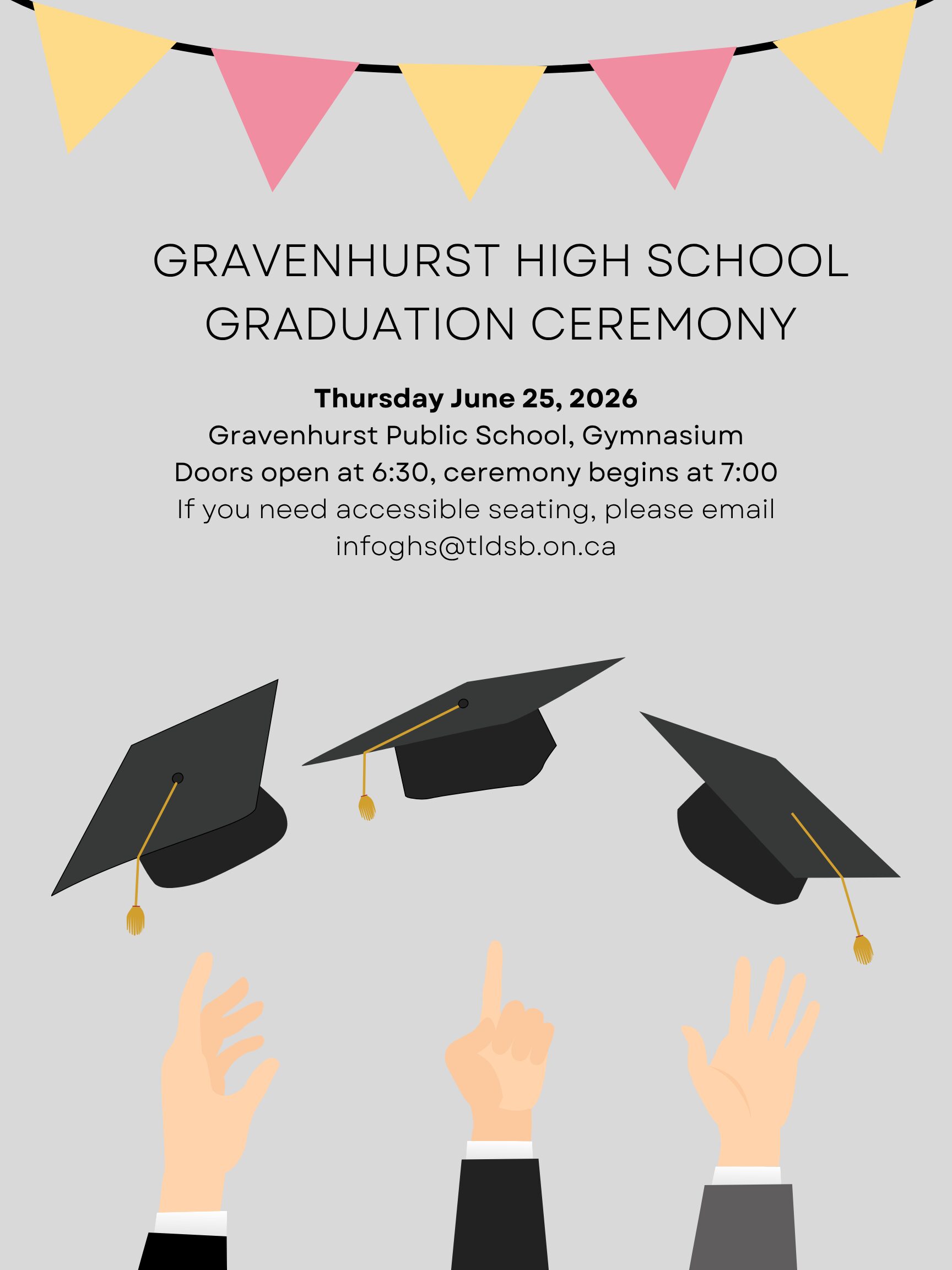 GRAVENHURST HIGH SCHOOL
GRADUATION CEREMONY

Thursday June 25, 2026
Gravenhurst Public School, Gymnasium
Doors open at 6:30, ceremony begins at 7:00
If you need accessible seating, please email
infoghs@tldsb.on.ca